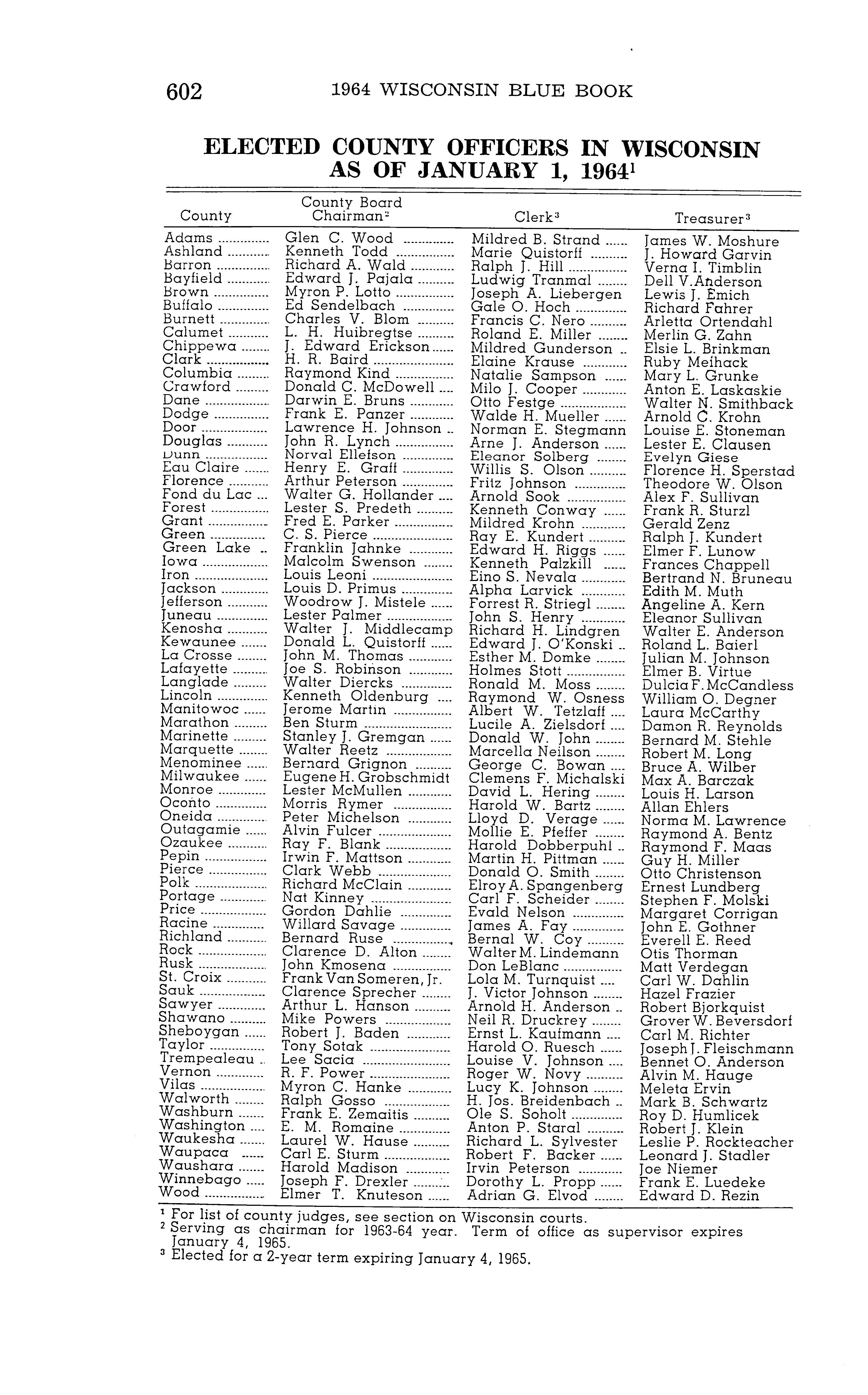 602 1964 WISCONSIN BLUE BOOK

ELECTED COUNTY OFFICERS IN WISCONSIN AS OF JANUARY 1, 1964$^1$

| County | County Board Chairman$^2$ | Clerk$^3$ | Treasurer$^3$ |
|---|---|---|---|
| Adams | Glen C. Wood | Mildred B. Strand | James W. Moshure |
| Ashland | Kenneth Todd | Marie Quistorff | J. Howard Garvin |
| Barron | Richard A. Wald | Ralph J. Hill | Verna I. Timblin |
| Bayfield | Edward J. Pajala | Ludwig Tranmal | Dell V. Anderson |
| Brown | Myron P. Lotto | Joseph A. Liebergen | Lewis J. Emich |
| Buffalo | Ed Sendelbach | Gale O. Hoch | Richard Fahrer |
| Burnett | Charles V. Blom | Francis C. Nero | Arletta Ortendahl |
| Calumet | L. H. Huibregtse | Roland E. Miller | Merlin G. Zahn |
| Chippewa | J. Edward Erickson | Mildred Gunderson | Elsie L. Brinkman |
| Clark | H. R. Baird | Elaine Krause | Ruby Meihack |
| Columbia | Raymond Kind | Natalie Sampson | Mary L. Grunke |
| Crawford | Donald C. McDowell | Milo J. Cooper | Anton E. Laskaskie |
| Dane | Darwin E. Bruns | Otto Festge | Walter N. Smithback |
| Dodge | Frank E. Panzer | Walde H. Mueller | Arnold C. Krohn |
| Door | Lawrence H. Johnson | Norman E. Stegmann | Louise E. Stoneman |
| Douglas | John R. Lynch | Arne J. Anderson | Lester E. Clausen |
| Dunn | Norval Ellefson | Eleanor Solberg | Evelyn Giese |
| Eau Claire | Henry E. Graff | Willis S. Olson | Florence H. Sperstad |
| Florence | Arthur Peterson | Fritz Johnson | Theodore W. Olson |
| Fond du Lac | Walter G. Hollander | Arnold Sook | Alex F. Sullivan |
| Forest | Lester S. Predeth | Kenneth Conway | Frank R. Sturzl |
| Grant | Fred E. Parker | Mildred Krohn | Gerald Zenz |
| Green | C. S. Pierce | Ray E. Kundert | Ralph J. Kundert |
| Green Lake | Franklin Jahnke | Edward H. Riggs | Elmer F. Lunow |
| Iowa | Malcolm Swenson | Kenneth Palzkill | Frances Chappell |
| Iron | Louis Leoni | Eino S. Nevala | Bertrand N. Bruneau |
| Jackson | Louis D. Primus | Alpha Larvick | Edith M. Muth |
| Jefferson | Woodrow J. Mistele | Forrest R. Striegl | Angeline A. Kern |
| Juneau | Lester Palmer | John S. Henry | Eleanor Sullivan |
| Kenosha | Walter J. Middlecamp | Richard H. Lindgren | Walter E. Anderson |
| Kewaunee | Donald L. Quistorff | Edward J. O'Konski | Roland L. Baierl |
| La Crosse | John M. Thomas | Esther M. Domke | Julian M. Johnson |
| Lafayette | Joe S. Robinson | Holmes Stott | Elmer B. Virtue |
| Langlade | Walter Diercks | Ronald M. Moss | Dulcia F. McCandless |
| Lincoln | Kenneth Oldenburg | Raymond W. Osness | William O. Degner |
| Manitowoc | Jerome Martin | Albert W. Tetzlaff | Laura McCarthy |
| Marathon | Ben Sturm | Lucile A. Zielsdorf | Damon R. Reynolds |
| Marinette | Stanley J. Gremgan | Donald W. John | Bernard M. Stehle |
| Marquette | Walter Reetz | Marcella Neilson | Robert M. Long |
| Menominee | Bernard Grignon | George C. Bowan | Bruce A. Wilber |
| Milwaukee | Eugene H. Grobschmidt | Clemens F. Michalski | Max A. Barczak |
| Monroe | Lester McMullen | David L. Hering | Louis H. Larson |
| Oconto | Morris Rymer | Harold W. Bartz | Allan Ehlers |
| Oneida | Peter Michelson | Lloyd D. Verage | Norma M. Lawrence |
| Outagamie | Alvin Fulcer | Mollie E. Pfeffer | Raymond A. Bentz |
| Ozaukee | Ray F. Blank | Harold Dobberpuhl | Raymond F. Maas |
| Pepin | Irwin F. Mattson | Martin H. Pittman | Guy H. Miller |
| Pierce | Clark Webb | Donald O. Smith | Otto Christenson |
| Polk | Richard McClain | Elroy A. Spangenberg | Ernest Lundberg |
| Portage | Nat Kinney | Carl F. Scheider | Stephen F. Molski |
| Price | Gordon Dahlie | Evald Nelson | Margaret Corrigan |
| Racine | Willard Savage | James A. Fay | John E. Gothner |
| Richland | Bernard Ruse | Bernal W. Coy | Everell E. Reed |
| Rock | Clarence D. Alton | Walter M. Lindemann | Otis Thorman |
| Rusk | John Kmosena | Don LeBlanc | Matt Verdegan |
| St. Croix | Frank Van Someren, Jr. | Lola M. Turnquist | Carl W. Dahlin |
| Sauk | Clarence Sprecher | J. Victor Johnson | Hazel Frazier |
| Sawyer | Arthur L. Hanson | Arnold H. Anderson | Robert Bjorkquist |
| Shawano | Mike Powers | Neil R. Druckrey | Grover W. Beversdorf |
| Sheboygan | Robert J. Baden | Ernst L. Kaufmann | Carl M. Richter |
| Taylor | Tony Sotak | Harold O. Ruesch | Joseph J. Fleischmann |
| Trempealeau | Lee Sacia | Louise V. Johnson | Bennet O. Anderson |
| Vernon | R. F. Power | Roger W. Novy | Alvin M. Hauge |
| Vilas | Myron C. Hanke | Lucy K. Johnson | Meleta Ervin |
| Walworth | Ralph Gosso | H. Jos. Breidenbach | Mark B. Schwartz |
| Washburn | Frank E. Zemaitis | Ole S. Soholt | Roy D. Humlicek |
| Washington | E. M. Romaine | Anton P. Staral | Robert J. Klein |
| Waukesha | Laurel W. Hause | Richard L. Sylvester | Leslie P. Rockteacher |
| Waupaca | Carl E. Sturm | Robert F. Backer | Leonard J. Stadler |
| Waushara | Harold Madison | Irvin Peterson | Joe Niemer |
| Winnebago | Joseph F. Drexler | Dorothy L. Propp | Frank E. Luedeke |
| Wood | Elmer T. Knuteson | Adrian G. Elvod | Edward D. Rezin |

$^1$ For list of county judges, see section on Wisconsin courts.
$^2$ Serving as chairman for 1963-64 year. Term of office as supervisor expires January 4, 1965.
$^3$ Elected for a 2-year term expiring January 4, 1965.